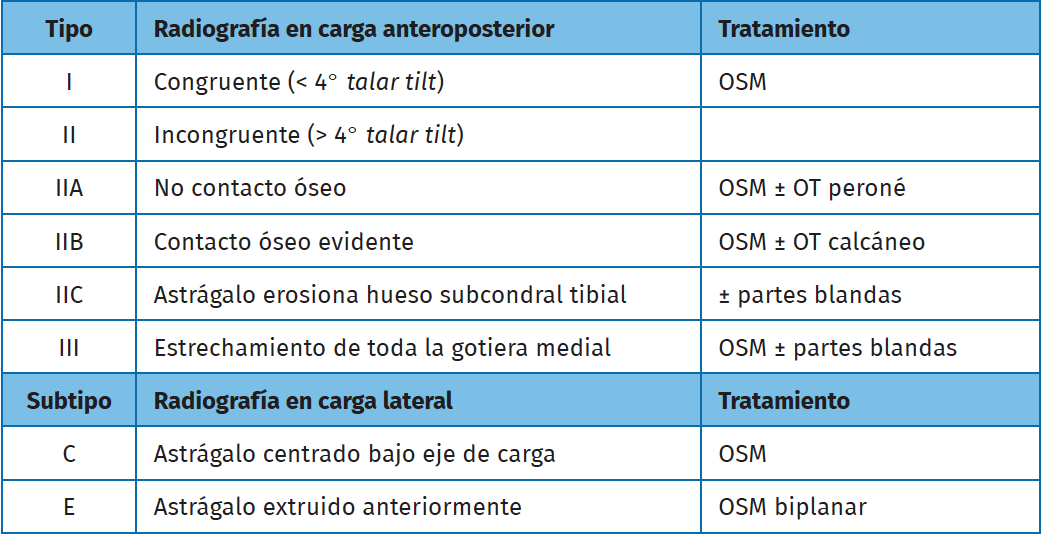 | Tipo | Radiografía en carga anteroposterior | Tratamiento |
|---|---|---|
| I | Congruente (< 4° talar tilt) | OSM |
| II | Incongruente (> 4° talar tilt) | |
| IIA | No contacto óseo | OSM ± OT peroné |
| IIB | Contacto óseo evidente | OSM ± OT calcáneo |
| IIC | Astrágalo erosiona hueso subcondral tibial | ± partes blandas |
| III | Estrechamiento de toda la gotiera medial | OSM ± partes blandas |
| Subtipo | Radiografía en carga lateral | Tratamiento |
| C | Astrágalo centrado bajo eje de carga | OSM |
| E | Astrágalo extruido anteriormente | OSM biplanar |